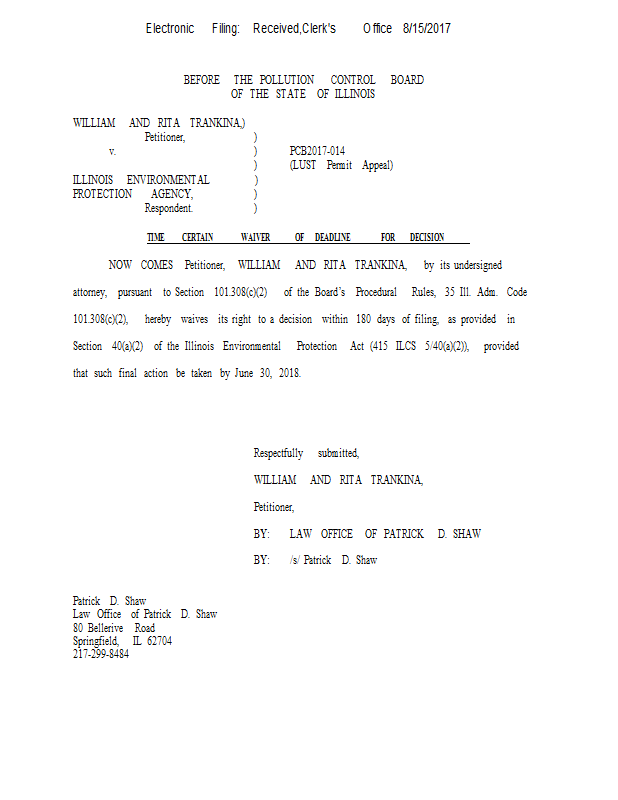 Electronic Filing: Received,Clerk's Office 8/15/2017

BEFORE THE POLLUTION CONTROL BOARD
OF THE STATE OF ILLINOIS

WILLIAM AND RITA TRANKINA,)
Petitioner, )
v. ) PCB2017-014
) (LUST Permit Appeal)
ILLINOIS ENVIRONMENTAL )
PROTECTION AGENCY, )
Respondent. )

TIME CERTAIN WAIVER OF DEADLINE FOR DECISION

NOW COMES Petitioner, WILLIAM AND RITA TRANKINA, by its undersigned attorney, pursuant to Section 101.308(c)(2) of the Board's Procedural Rules, 35 Ill. Adm. Code 101.308(c)(2), hereby waives its right to a decision within 180 days of filing, as provided in Section 40(a)(2) of the Illinois Environmental Protection Act (415 ILCS 5/40(a)(2)), provided that such final action be taken by June 30, 2018.

Respectfully submitted,

WILLIAM AND RITA TRANKINA,

Petitioner,

BY: LAW OFFICE OF PATRICK D. SHAW

BY: /s/ Patrick D. Shaw

Patrick D. Shaw
Law Office of Patrick D. Shaw
80 Bellerive Road
Springfield, IL 62704
217-299-8484